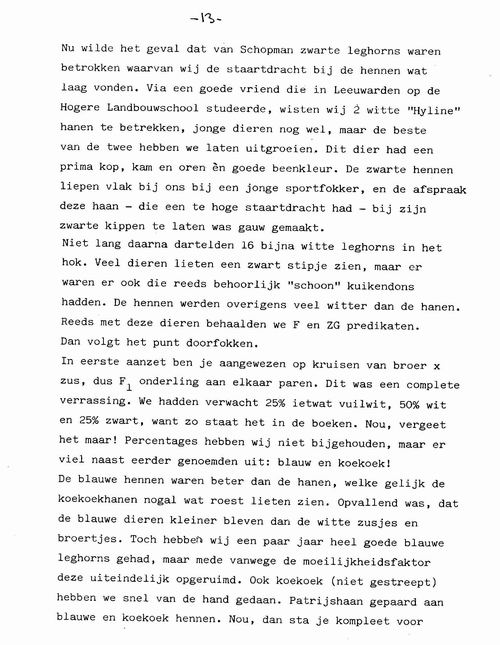 -13-

Nu wilde het geval dat van Schopman zwarte leghorns waren betrokken waarvan wij de staartdracht bij de hennen wat laag vonden. Via een goede vriend die in Leeuwarden op de Hogere Landbouwschool studeerde, wisten wij 2 witte "Hyline" hanen te betrekken, jonge dieren nog wel, maar de beste van de twee hebben we laten uitgroeien. Dit dier had een prima kop, kam en oren èn goede beenkleur. De zwarte hennen liepen vlak bij ons bij een jonge sportfokker, en de afspraak deze haan - die een te hoge staartdracht had - bij zijn zwarte kippen te laten was gauw gemaakt.
Niet lang daarna dartelden 16 bijna witte leghorns in het hok. Veel dieren lieten een zwart stipje zien, maar er waren er ook die reeds behoorlijk "schoon" kuikendons hadden. De hennen werden overigens veel witter dan de hanen. Reeds met deze dieren behaalden we F en ZG predikaten.
Dan volgt het punt doorfokken.
In eerste aanzet ben je aangewezen op kruisen van broer x zus, dus $F_1$ onderling aan elkaar paren. Dit was een complete verrassing. We hadden verwacht 25% ietwat vuilwit, 50% wit en 25% zwart, want zo staat het in de boeken. Nou, vergeet het maar! Percentages hebben wij niet bijgehouden, maar er viel naast eerder genoemden uit: blauw en koekoek!
De blauwe hennen waren beter dan de hanen, welke gelijk de koekoekhanen nogal wat roest lieten zien. Opvallend was, dat de blauwe dieren kleiner bleven dan de witte zusjes en broertjes. Toch hebben wij een paar jaar heel goede blauwe leghorns gehad, maar mede vanwege de moeilijkheidsfaktor deze uiteindelijk opgeruimd. Ook koekoek (niet gestreept) hebben we snel van de hand gedaan. Patrijshaan gepaard aan blauwe en koekoek hennen. Nou, dan sta je kompleet voor